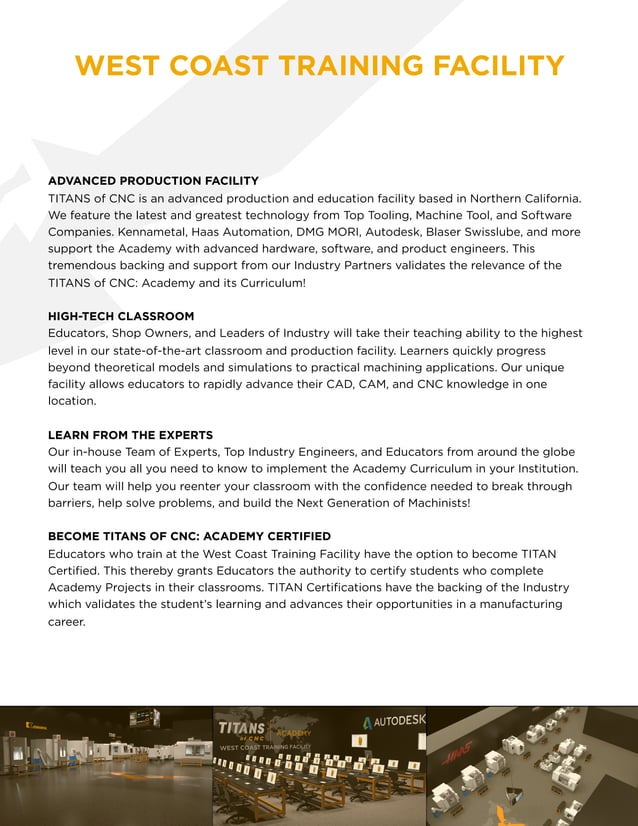 WEST COAST TRAINING FACILITY

ADVANCED PRODUCTION FACILITY
TITANS of CNC is an advanced production and education facility based in Northern California. We feature the latest and greatest technology from Top Tooling, Machine Tool, and Software Companies. Kennametal, Haas Automation, DMG MORI, Autodesk, Blaser Swisslube, and more support the Academy with advanced hardware, software, and product engineers. This tremendous backing and support from our Industry Partners validates the relevance of the TITANS of CNC: Academy and its Curriculum!

HIGH-TECH CLASSROOM
Educators, Shop Owners, and Leaders of Industry will take their teaching ability to the highest level in our state-of-the-art classroom and production facility. Learners quickly progress beyond theoretical models and simulations to practical machining applications. Our unique facility allows educators to rapidly advance their CAD, CAM, and CNC knowledge in one location.

LEARN FROM THE EXPERTS
Our in-house Team of Experts, Top Industry Engineers, and Educators from around the globe will teach you all you need to know to implement the Academy Curriculum in your Institution. Our team will help you reenter your classroom with the confidence needed to break through barriers, help solve problems, and build the Next Generation of Machinists!

BECOME TITANS OF CNC: ACADEMY CERTIFIED
Educators who train at the West Coast Training Facility have the option to become TITAN Certified. This thereby grants Educators the authority to certify students who complete Academy Projects in their classrooms. TITAN Certifications have the backing of the Industry which validates the student's learning and advances their opportunities in a manufacturing career.

TITANS of CNC ACADEMY
WEST COAST TRAINING FACILITY
AUTODESK
HAAS